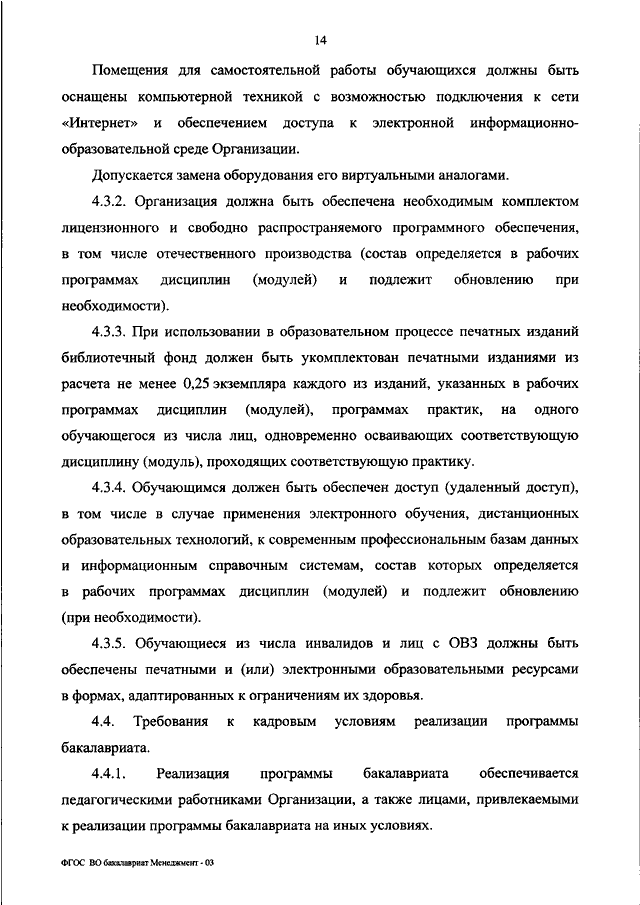 14

Помещения для самостоятельной работы обучающихся должны быть оснащены компьютерной техникой с возможностью подключения к сети «Интернет» и обеспечением доступа к электронной информационно-образовательной среде Организации.

Допускается замена оборудования его виртуальными аналогами.

4.3.2. Организация должна быть обеспечена необходимым комплектом лицензионного и свободно распространяемого программного обеспечения, в том числе отечественного производства (состав определяется в рабочих программах дисциплин (модулей) и подлежит обновлению при необходимости).

4.3.3. При использовании в образовательном процессе печатных изданий библиотечный фонд должен быть укомплектован печатными изданиями из расчета не менее 0,25 экземпляра каждого из изданий, указанных в рабочих программах дисциплин (модулей), программах практик, на одного обучающегося из числа лиц, одновременно осваивающих соответствующую дисциплину (модуль), проходящих соответствующую практику.

4.3.4. Обучающимся должен быть обеспечен доступ (удаленный доступ), в том числе в случае применения электронного обучения, дистанционных образовательных технологий, к современным профессиональным базам данных и информационным справочным системам, состав которых определяется в рабочих программах дисциплин (модулей) и подлежит обновлению (при необходимости).

4.3.5. Обучающиеся из числа инвалидов и лиц с ОВЗ должны быть обеспечены печатными и (или) электронными образовательными ресурсами в формах, адаптированных к ограничениям их здоровья.

4.4. Требования к кадровым условиям реализации программы бакалавриата.

4.4.1. Реализация программы бакалавриата обеспечивается педагогическими работниками Организации, а также лицами, привлекаемыми к реализации программы бакалавриата на иных условиях.

ФГОС ВО бакалавриат Менеджмент - 03